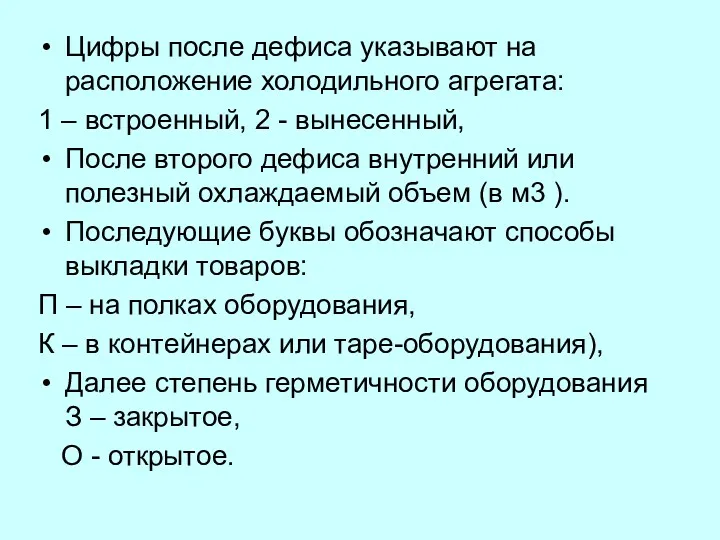 • Цифры после дефиса указывают на расположение холодильного агрегата:

1 – встроенный, 2 - вынесенный,

• После второго дефиса внутренний или полезный охлаждаемый объем (в м3 ).

• Последующие буквы обозначают способы выкладки товаров:

П – на полках оборудования,

К – в контейнерах или таре-оборудования),

• Далее степень герметичности оборудования З – закрытое,

О - открытое.